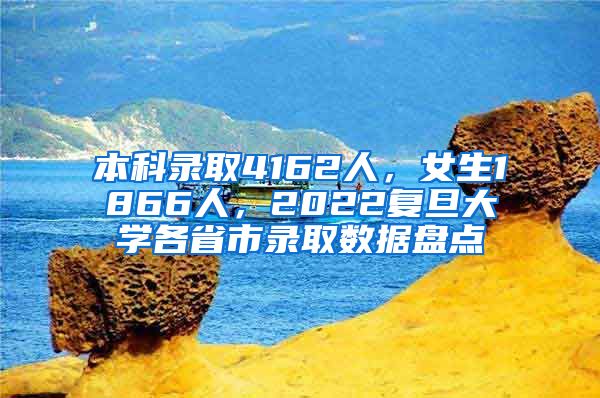 本科录取4162人，女生1866人，2022复旦大学各省市录取数据盘点